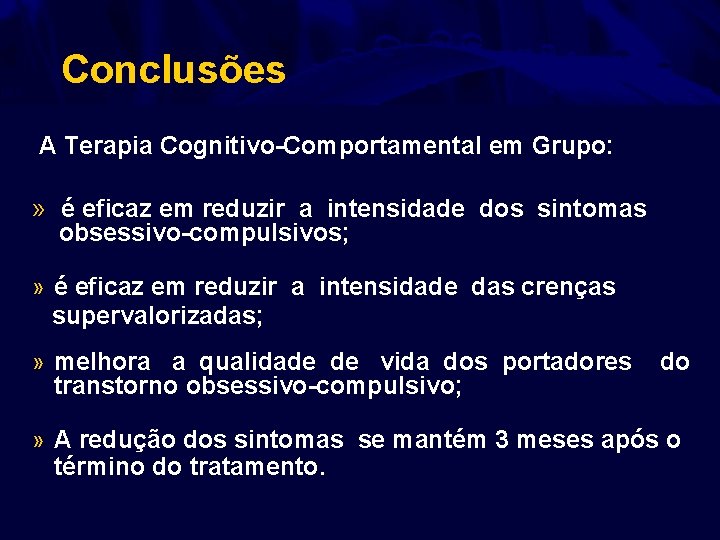 Conclusões

A Terapia Cognitivo-Comportamental em Grupo:

» é eficaz em reduzir a intensidade dos sintomas obsessivo-compulsivos;

» é eficaz em reduzir a intensidade das crenças supervalorizadas;

» melhora a qualidade de vida dos portadores do transtorno obsessivo-compulsivo;

» A redução dos sintomas se mantém 3 meses após o término do tratamento.